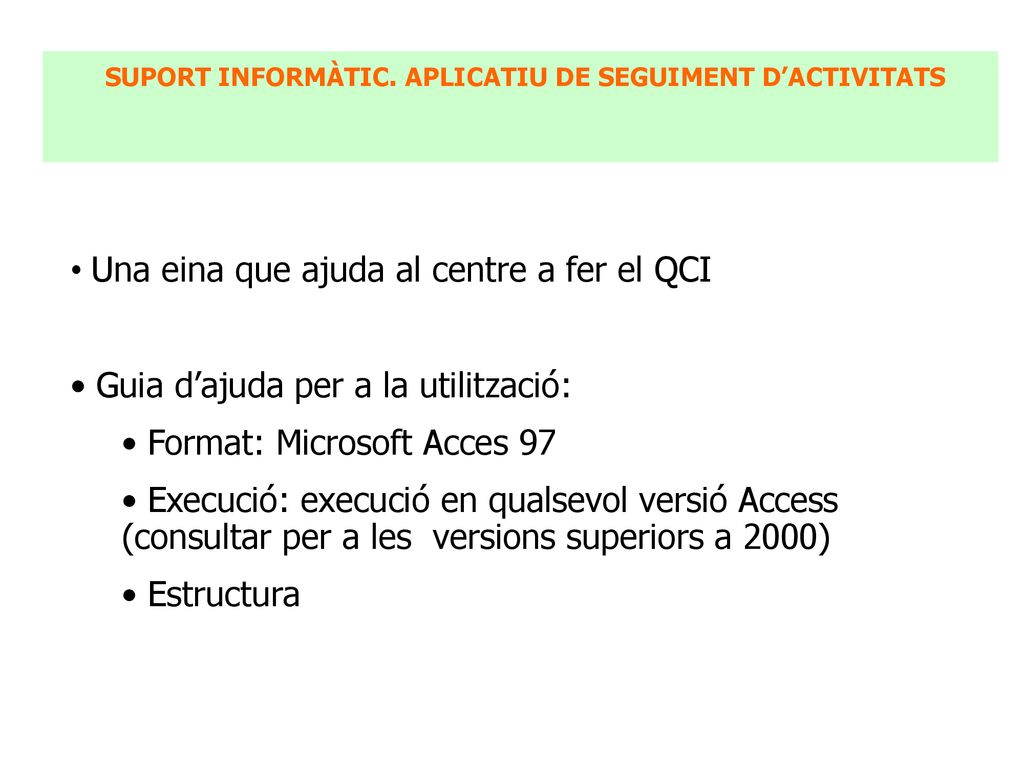 SUPORT INFORMÀTIC. APLICATIU DE SEGUIMENT D’ACTIVITATS

• Una eina que ajuda al centre a fer el QCI

• Guia d’ajuda per a la utilització:

• Format: Microsoft Acces 97

• Execució: execució en qualsevol versió Access (consultar per a les versions superiors a 2000)

• Estructura